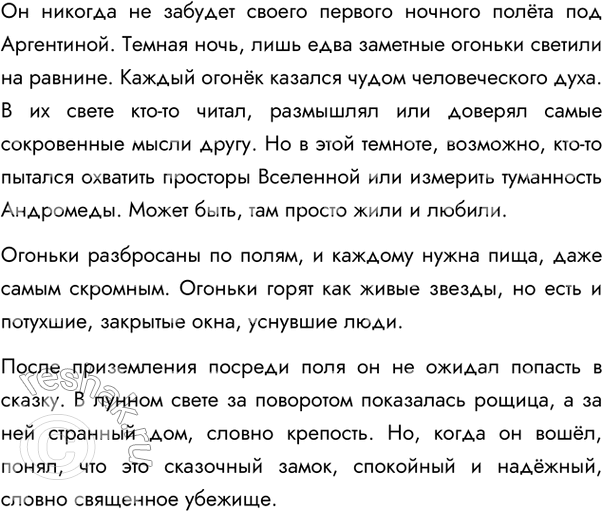 Он никогда не забудет своего первого ночного полёта под Аргентиной. Темная ночь, лишь едва заметные огоньки светили на равнине. Каждый огонёк казался чудом человеческого духа. В их свете кто-то читал, размышлял или доверял самые сокровенные мысли другу. Но в этой темноте, возможно, кто-то пытался охватить просторы Вселенной или измерить туманность Андромеды. Может быть, там просто жили и любили.

Огоньки разбросаны по полям, и каждому нужна пища, даже самым скромным. Огоньки горят как живые звезды, но есть и потухшие, закрытые окна, уснувшие люди.

После приземления посреди поля он не ожидал попасть в сказку. В лунном свете за поворотом показалась рощица, а за ней странный дом, словно крепость. Но, когда он вошёл, понял, что это сказочный замок, спокойный и надёжный, словно священное убежище.

© reshak.ru